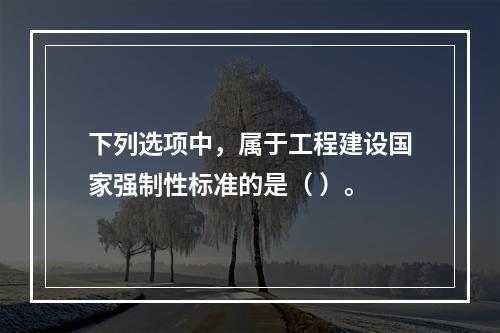 下列选项中，属于工程建设国家强制性标准的是（ ）。